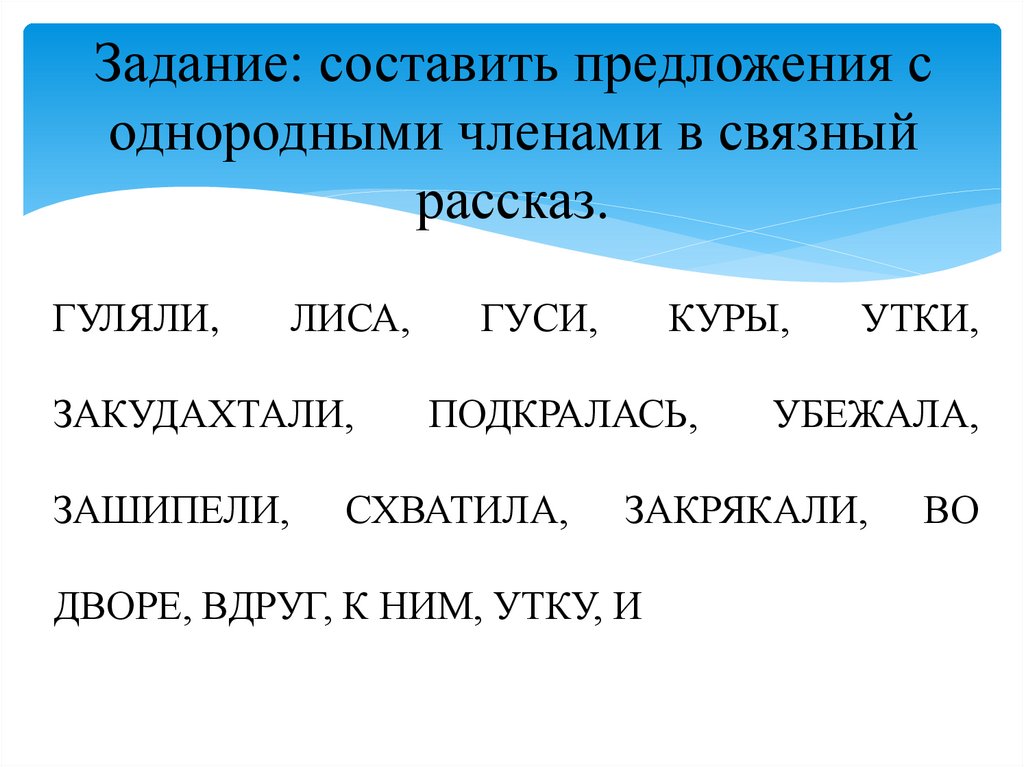 Задание: составить предложения с однородными членами в связный рассказ.

ГУЛЯЛИ, ЛИСА, ГУСИ, КУРЫ, УТКИ, ЗАКУДАХТАЛИ, ПОДКРАЛАСЬ, УБЕЖАЛА, ЗАШИПЕЛИ, СХВАТИЛА, ЗАКРЯКАЛИ, ВО ДВОРЕ, ВДРУГ, К НИМ, УТКУ, И